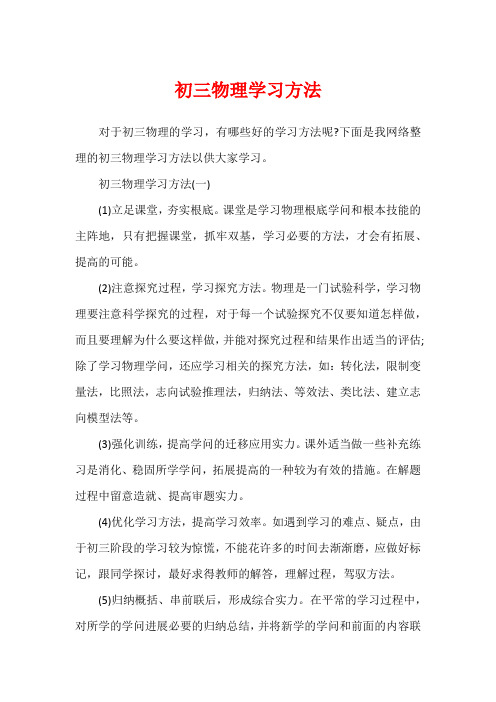 初三物理学习方法

对于初三物理的学习，有哪些好的学习方法呢?下面是我网络整理的初三物理学习方法以供大家学习。

初三物理学习方法(一)

(1)立足课堂，夯实根底。课堂是学习物理根底学问和根本技能的主阵地，只有把握课堂，抓牢双基，学习必要的方法，才会有拓展、提高的可能。

(2)注意探究过程，学习探究方法。物理是一门试验科学，学习物理要注意科学探究的过程，对于每一个试验探究不仅要知道怎样做，而且要理解为什么要这样做，并能对探究过程和结果作出适当的评估;除了学习物理学问，还应学习相关的探究方法，如：转化法，限制变量法，比照法，志向试验推理法，归纳法、等效法、类比法、建立志向模型法等。

(3)强化训练，提高学问的迁移应用实力。课外适当做一些补充练习是消化、稳固所学学问，拓展提高的一种较为有效的措施。在解题过程中留意造就、提高审题实力。

(4)优化学习方法，提高学习效率。如遇到学习的难点、疑点，由于初三阶段的学习较为惊慌，不能花许多的时间去渐渐磨，应做好标记，跟同学探讨，最好求得教师的解答，理解过程，驾驭方法。

(5)归纳概括、串前联后，形成综合实力。在平常的学习过程中，对所学的学问进展必要的归纳总结，并将新学的学问和前面的内容联